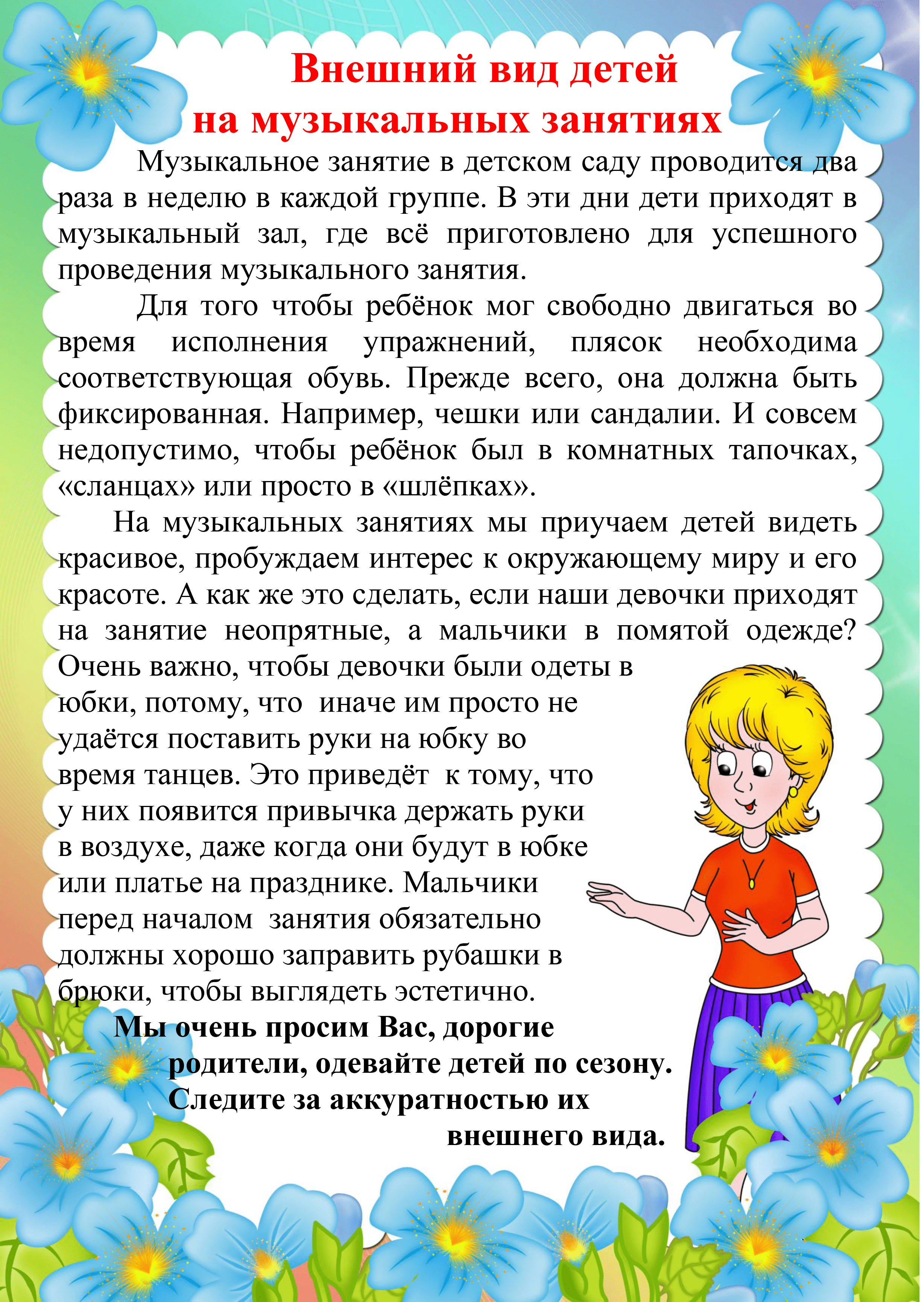 Внешний вид детей
на музыкальных занятиях

Музыкальное занятие в детском саду проводится два раза в неделю в каждой группе. В эти дни дети приходят в музыкальный зал, где всё приготовлено для успешного проведения музыкального занятия.

Для того чтобы ребёнок мог свободно двигаться во время исполнения упражнений, плясок необходима соответствующая обувь. Прежде всего, она должна быть фиксированная. Например, чешки или сандалии. И совсем недопустимо, чтобы ребёнок был в комнатных тапочках, «сланцах» или просто в «шлёпках».

На музыкальных занятиях мы приучаем детей видеть красивое, пробуждаем интерес к окружающему миру и его красоте. А как же это сделать, если наши девочки приходят на занятие неопрятные, а мальчики в помятой одежде? Очень важно, чтобы девочки были одеты в юбки, потому, что иначе им просто не удаётся поставить руки на юбку во время танцев. Это приведёт к тому, что у них появится привычка держать руки в воздухе, даже когда они будут в юбке или платье на празднике. Мальчики перед началом занятия обязательно должны хорошо заправить рубашки в брюки, чтобы выглядеть эстетично.

Мы очень просим Вас, дорогие родители, одевайте детей по сезону. Следите за аккуратностью их внешнего вида.